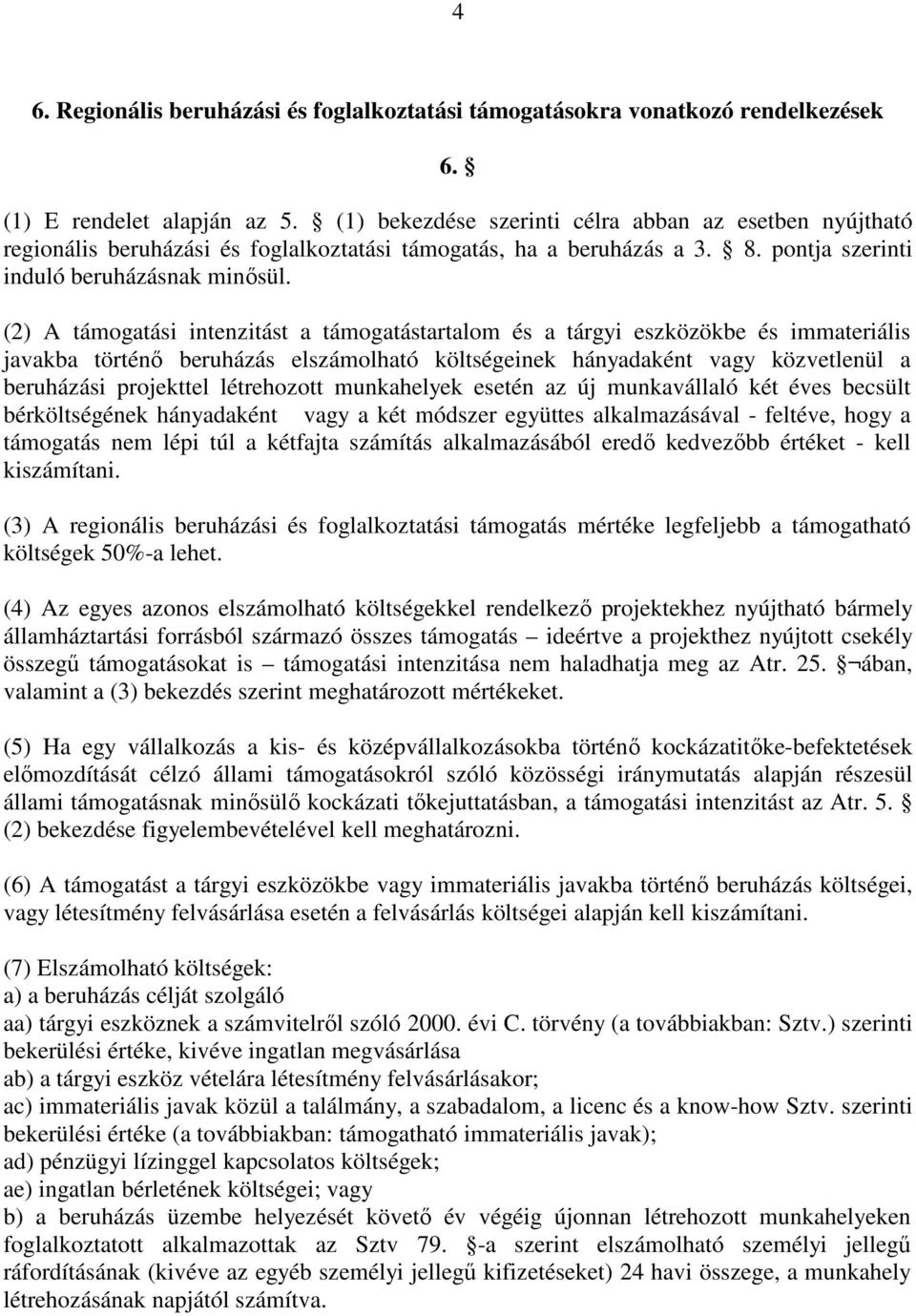 4

6. Regionális beruházási és foglalkoztatási támogatásokra vonatkozó rendelkezések

6. §

(1) E rendelet alapján az 5. § (1) bekezdése szerinti célra abban az esetben nyújtható regionális beruházási és foglalkoztatási támogatás, ha a beruházás a 3. § 8. pontja szerinti induló beruházásnak minősül.

(2) A támogatási intenzitást a támogatástartalom és a tárgyi eszközökbe és immateriális javakba történő beruházás elszámolható költségeinek hányadaként vagy közvetlenül a beruházási projekttel létrehozott munkahelyek esetén az új munkavállaló két éves becsült bérköltségének hányadaként vagy a két módszer együttes alkalmazásával - feltéve, hogy a támogatás nem lépi túl a kétfajta számítás alkalmazásából eredő kedvezőbb értéket - kell kiszámítani.

(3) A regionális beruházási és foglalkoztatási támogatás mértéke legfeljebb a támogatható költségek 50%-a lehet.

(4) Az egyes azonos elszámolható költségekkel rendelkező projektekhez nyújtható bármely államháztartási forrásból származó összes támogatás – ideértve a projekthez nyújtott csekély összegű támogatásokat is – támogatási intenzitása nem haladhatja meg az Atr. 25. §¬ában, valamint a (3) bekezdés szerint meghatározott mértékeket.

(5) Ha egy vállalkozás a kis- és középvállalkozásokba történő kockázatitőke-befektetések előmozdítását célzó állami támogatásokról szóló közösségi iránymutatás alapján részesül állami támogatásnak minősülő kockázati tőkejuttatásban, a támogatási intenzitást az Atr. 5. § (2) bekezdése figyelembevételével kell meghatározni.

(6) A támogatást a tárgyi eszközökbe vagy immateriális javakba történő beruházás költségei, vagy létesítmény felvásárlása esetén a felvásárlás költségei alapján kell kiszámítani.

(7) Elszámolható költségek:
a) a beruházás célját szolgáló
aa) tárgyi eszköznek a számvitelről szóló 2000. évi C. törvény (a továbbiakban: Sztv.) szerinti bekerülési értéke, kivéve ingatlan megvásárlása
ab) a tárgyi eszköz vételára létesítmény felvásárlásakor;
ac) immateriális javak közül a találmány, a szabadalom, a licenc és a know-how Sztv. szerinti bekerülési értéke (a továbbiakban: támogatható immateriális javak);
ad) pénzügyi lízinggel kapcsolatos költségek;
ae) ingatlan bérletének költségei; vagy
b) a beruházás üzembe helyezését követő év végéig újonnan létrehozott munkahelyeken foglalkoztatott alkalmazottak az Sztv 79. §-a szerint elszámolható személyi jellegű ráfordításának (kivéve az egyéb személyi jellegű kifizetéseket) 24 havi összege, a munkahely létrehozásának napjától számítva.